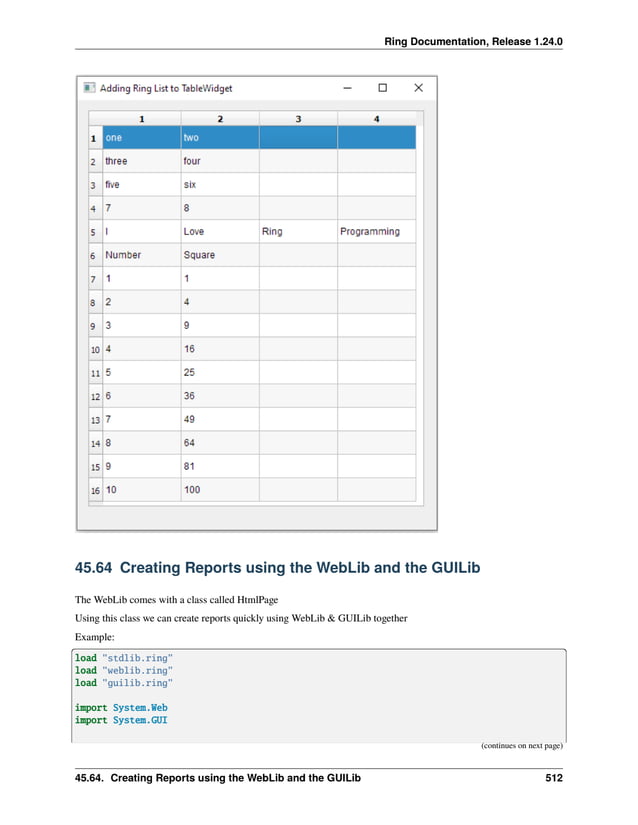 Ring Documentation, Release 1.24.0

Adding Ring List to TableWidget

| | 1 | 2 | 3 | 4 |
|---|---|---|---|---|
| 1 | one | two | | |
| 2 | three | four | | |
| 3 | five | six | | |
| 4 | 7 | 8 | | |
| 5 | I | Love | Ring | Programming |
| 6 | Number | Square | | |
| 7 | 1 | 1 | | |
| 8 | 2 | 4 | | |
| 9 | 3 | 9 | | |
| 10 | 4 | 16 | | |
| 11 | 5 | 25 | | |
| 12 | 6 | 36 | | |
| 13 | 7 | 49 | | |
| 14 | 8 | 64 | | |
| 15 | 9 | 81 | | |
| 16 | 10 | 100 | | |

45.64 Creating Reports using the WebLib and the GUILib

The WebLib comes with a class called HtmlPage

Using this class we can create reports quickly using WebLib & GUILib together

Example:

load "stdlib.ring"
load "weblib.ring"
load "guilib.ring"

import System.Web
import System.GUI

(continues on next page)

45.64. Creating Reports using the WebLib and the GUILib 512